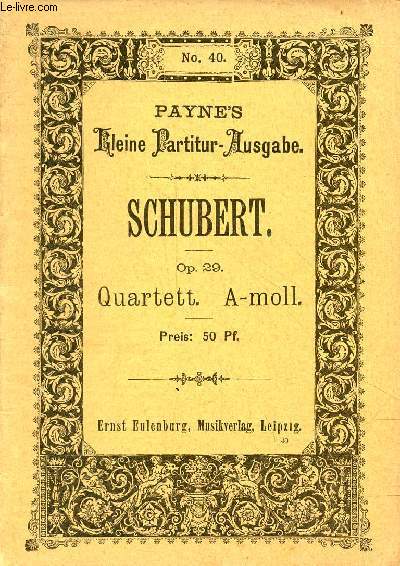 Le-livre.com

No. 40.

PAYNE'S
Kleine Partitur-Ausgabe.

SCHUBERT.

Op. 29.
Quartett. A-moll.

Preis: 50 Pf.

Ernst Eulenburg, Musikverlag, Leipzig.